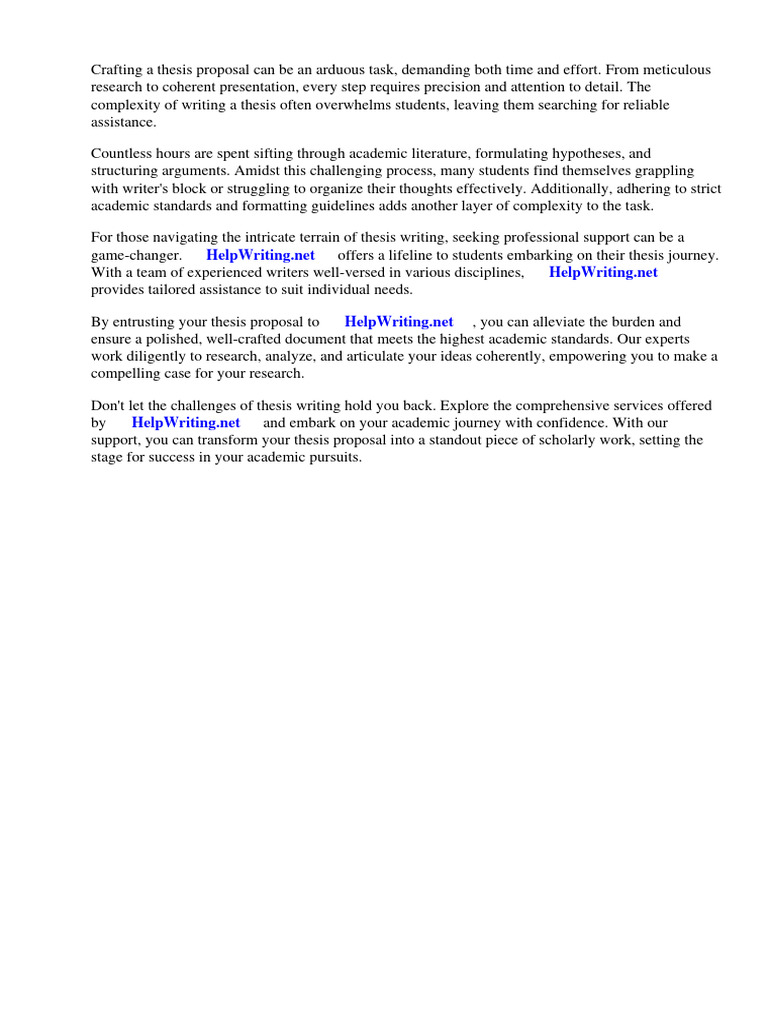 Crafting a thesis proposal can be an arduous task, demanding both time and effort. From meticulous research to coherent presentation, every step requires precision and attention to detail. The complexity of writing a thesis often overwhelms students, leaving them searching for reliable assistance.

Countless hours are spent sifting through academic literature, formulating hypotheses, and structuring arguments. Amidst this challenging process, many students find themselves grappling with writer's block or struggling to organize their thoughts effectively. Additionally, adhering to strict academic standards and formatting guidelines adds another layer of complexity to the task.

For those navigating the intricate terrain of thesis writing, seeking professional support can be a game-changer. HelpWriting.net offers a lifeline to students embarking on their thesis journey. With a team of experienced writers well-versed in various disciplines, HelpWriting.net provides tailored assistance to suit individual needs.

By entrusting your thesis proposal to HelpWriting.net , you can alleviate the burden and ensure a polished, well-crafted document that meets the highest academic standards. Our experts work diligently to research, analyze, and articulate your ideas coherently, empowering you to make a compelling case for your research.

Don't let the challenges of thesis writing hold you back. Explore the comprehensive services offered by HelpWriting.net and embark on your academic journey with confidence. With our support, you can transform your thesis proposal into a standout piece of scholarly work, setting the stage for success in your academic pursuits.